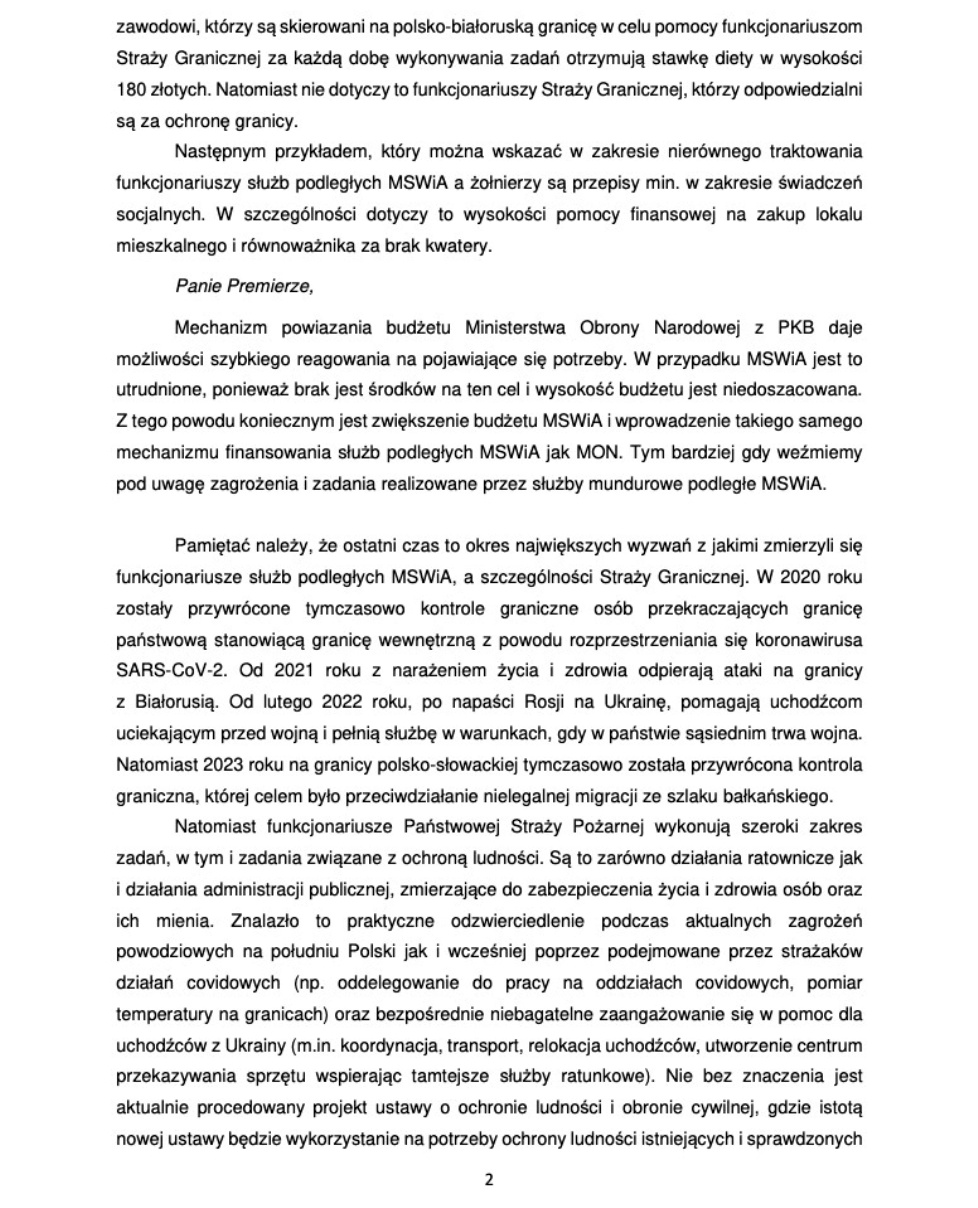 zawodowi, którzy są skierowani na polsko-białoruską granicę w celu pomocy funkcjonariuszom Straży Granicznej za każdą dobę wykonywania zadań otrzymują stawkę diety w wysokości 180 złotych. Natomiast nie dotyczy to funkcjonariuszy Straży Granicznej, którzy odpowiedzialni są za ochronę granicy.

Następnym przykładem, który można wskazać w zakresie nierównego traktowania funkcjonariuszy służb podległych MSWiA a żołnierzy są przepisy min. w zakresie świadczeń socjalnych. W szczególności dotyczy to wysokości pomocy finansowej na zakup lokalu mieszkalnego i równoważnika za brak kwatery.

Panie Premierze,

Mechanizm powiazania budżetu Ministerstwa Obrony Narodowej z PKB daje możliwości szybkiego reagowania na pojawiające się potrzeby. W przypadku MSWiA jest to utrudnione, ponieważ brak jest środków na ten cel i wysokość budżetu jest niedoszacowana. Z tego powodu koniecznym jest zwiększenie budżetu MSWiA i wprowadzenie takiego samego mechanizmu finansowania służb podległych MSWiA jak MON. Tym bardziej gdy weźmiemy pod uwagę zagrożenia i zadania realizowane przez służby mundurowe podległe MSWiA.

Pamiętać należy, że ostatni czas to okres największych wyzwań z jakimi zmierzyli się funkcjonariusze służb podległych MSWiA, a szczególności Straży Granicznej. W 2020 roku zostały przywrócone tymczasowo kontrole graniczne osób przekraczających granicę państwową stanowiącą granicę wewnętrzną z powodu rozprzestrzeniania się koronawirusa SARS-CoV-2. Od 2021 roku z narażeniem życia i zdrowia odpierają ataki na granicy z Białorusią. Od lutego 2022 roku, po napaści Rosji na Ukrainę, pomagają uchodźcom uciekającym przed wojną i pełnią służbę w warunkach, gdy w państwie sąsiednim trwa wojna. Natomiast 2023 roku na granicy polsko-słowackiej tymczasowo została przywrócona kontrola graniczna, której celem było przeciwdziałanie nielegalnej migracji ze szlaku bałkańskiego.

Natomiast funkcjonariusze Państwowej Straży Pożarnej wykonują szeroki zakres zadań, w tym i zadania związane z ochroną ludności. Są to zarówno działania ratownicze jak i działania administracji publicznej, zmierzające do zabezpieczenia życia i zdrowia osób oraz ich mienia. Znalazło to praktyczne odzwierciedlenie podczas aktualnych zagrożeń powodziowych na południu Polski jak i wcześniej poprzez podejmowane przez strażaków działań covidowych (np. oddelegowanie do pracy na oddziałach covidowych, pomiar temperatury na granicach) oraz bezpośrednie niebagatelne zaangażowanie się w pomoc dla uchodźców z Ukrainy (m.in. koordynacja, transport, relokacja uchodźców, utworzenie centrum przekazywania sprzętu wspierając tamtejsze służby ratunkowe). Nie bez znaczenia jest aktualnie procedowany projekt ustawy o ochronie ludności i obronie cywilnej, gdzie istotą nowej ustawy będzie wykorzystanie na potrzeby ochrony ludności istniejących i sprawdzonych

2